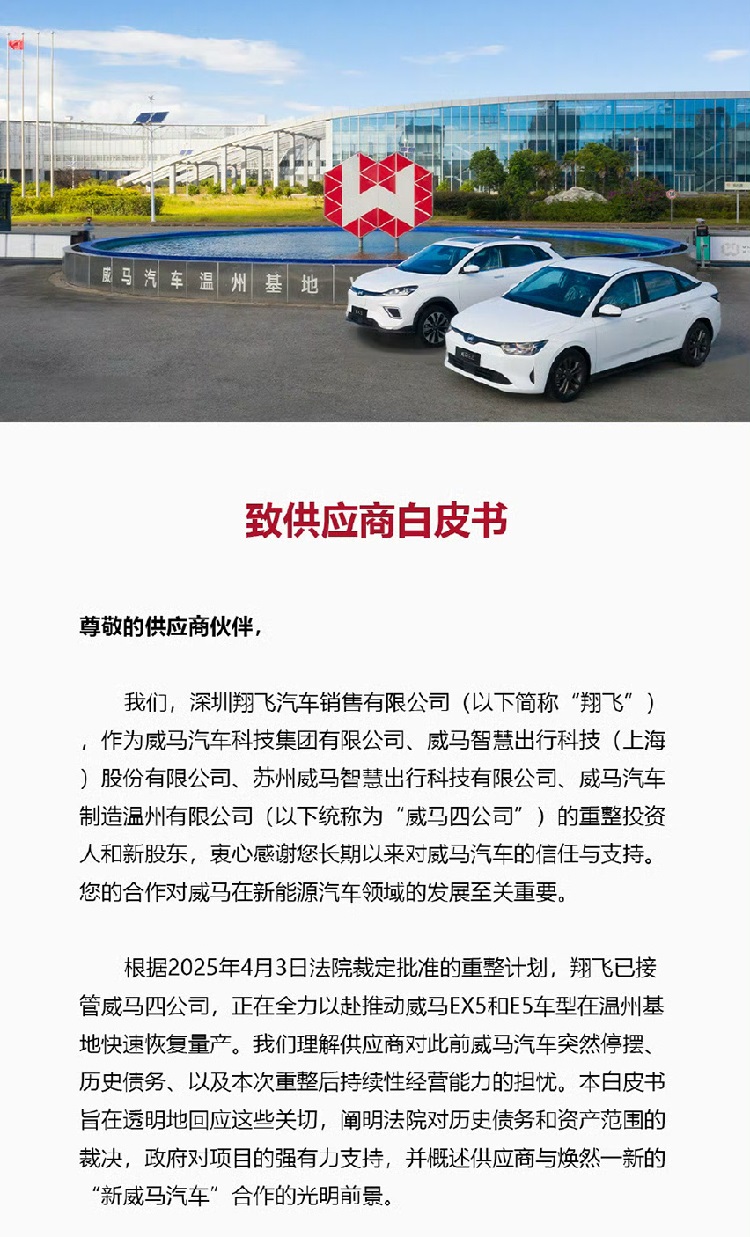 威马汽车温州基地

致供应商白皮书

尊敬的供应商伙伴，

我们，深圳翔飞汽车销售有限公司（以下简称“翔飞”），作为威马汽车科技集团有限公司、威马智慧出行科技（上海）股份有限公司、苏州威马智慧出行科技有限公司、威马汽车制造温州有限公司（以下统称为“威马四公司”）的重整投资人和新股东，衷心感谢您长期以来对威马汽车的信任与支持。您的合作对威马在新能源汽车领域的发展至关重要。

根据2025年4月3日法院裁定批准的重整计划，翔飞已接管威马四公司，正在全力以赴推动威马EX5和E5车型在温州基地快速恢复量产。我们理解供应商对此前威马汽车突然停摆、历史债务、以及本次重整后持续性经营能力的担忧。本白皮书旨在透明地回应这些关切，阐明法院对历史债务和资产范围的裁决，政府对项目的强有力支持，并概述供应商与焕然一新的“新威马汽车”合作的光明前景。